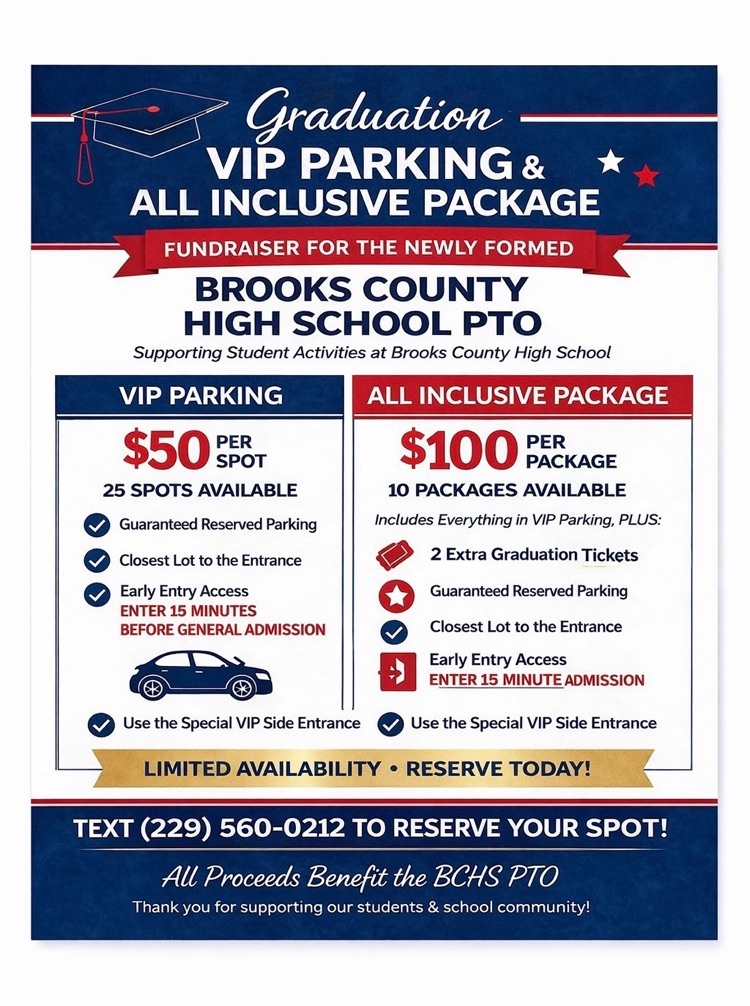 Graduation
VIP PARKING &
ALL INCLUSIVE PACKAGE

FUNDRAISER FOR THE NEWLY FORMED

BROOKS COUNTY
HIGH SCHOOL PTO

Supporting Student Activities at Brooks County High School

VIP PARKING

$50 PER SPOT

25 SPOTS AVAILABLE

Guaranteed Reserved Parking

Closest Lot to the Entrance

Early Entry Access
ENTER 15 MINUTES BEFORE GENERAL ADMISSION

Use the Special VIP Side Entrance

ALL INCLUSIVE PACKAGE

$100 PER PACKAGE

10 PACKAGES AVAILABLE

Includes Everything in VIP Parking, PLUS:

2 Extra Graduation Tickets

Guaranteed Reserved Parking

Closest Lot to the Entrance

Early Entry Access
ENTER 15 MINUTE ADMISSION

Use the Special VIP Side Entrance

LIMITED AVAILABILITY • RESERVE TODAY!

TEXT (229) 560-0212 TO RESERVE YOUR SPOT!

All Proceeds Benefit the BCHS PTO

Thank you for supporting our students & school community!